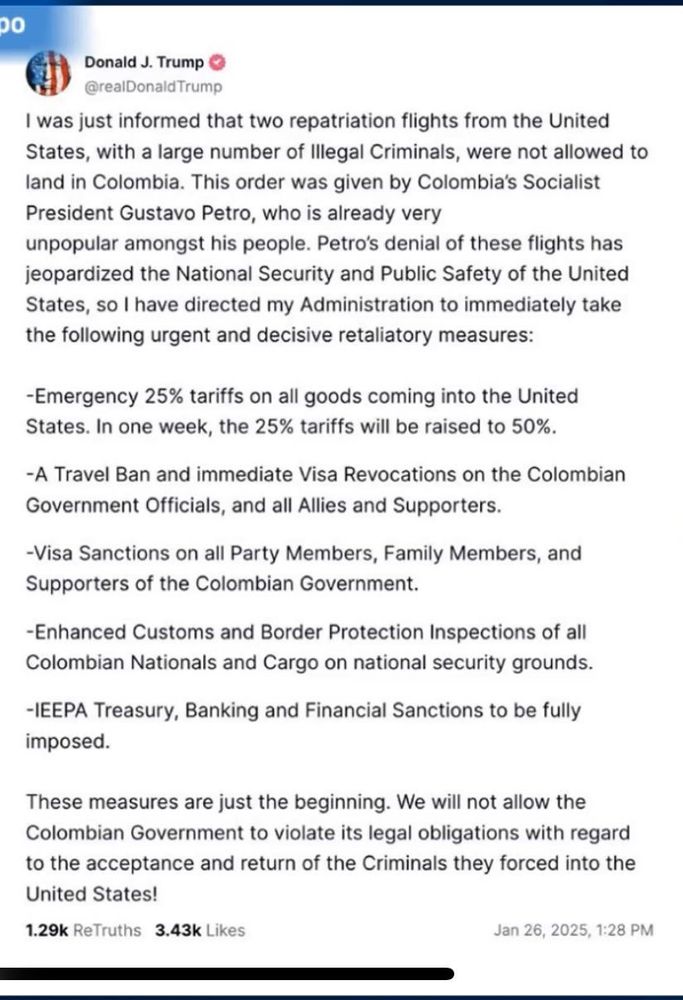 po

Donald J. Trump
@realDonaldTrump

I was just informed that two repatriation flights from the United States, with a large number of Illegal Criminals, were not allowed to land in Colombia. This order was given by Colombia's Socialist President Gustavo Petro, who is already very unpopular amongst his people. Petro's denial of these flights has jeopardized the National Security and Public Safety of the United States, so I have directed my Administration to immediately take the following urgent and decisive retaliatory measures:

-Emergency 25% tariffs on all goods coming into the United States. In one week, the 25% tariffs will be raised to 50%.

-A Travel Ban and immediate Visa Revocations on the Colombian Government Officials, and all Allies and Supporters.

-Visa Sanctions on all Party Members, Family Members, and Supporters of the Colombian Government.

-Enhanced Customs and Border Protection Inspections of all Colombian Nationals and Cargo on national security grounds.

-IEEPA Treasury, Banking and Financial Sanctions to be fully imposed.

These measures are just the beginning. We will not allow the Colombian Government to violate its legal obligations with regard to the acceptance and return of the Criminals they forced into the United States!

1.29k ReTruths 3.43k Likes Jan 26, 2025, 1:28 PM